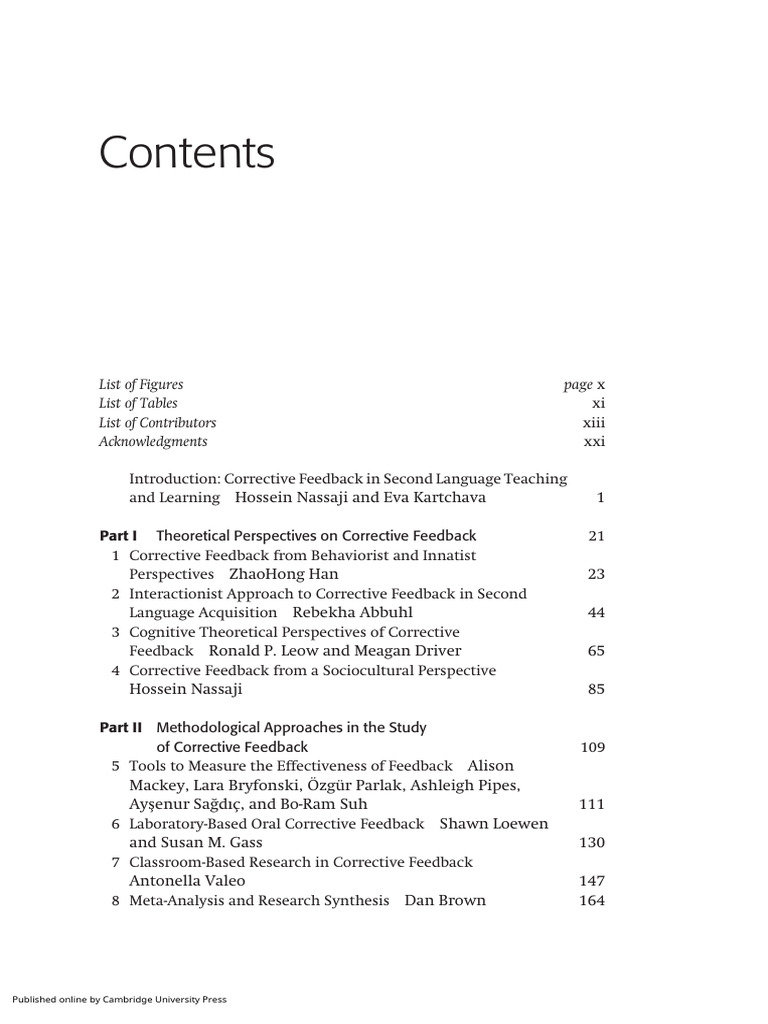 Contents

List of Figures page x
List of Tables xi
List of Contributors xiii
Acknowledgments xxi

Introduction: Corrective Feedback in Second Language Teaching and Learning Hossein Nassaji and Eva Kartchava 1

Part I Theoretical Perspectives on Corrective Feedback 21
1 Corrective Feedback from Behaviorist and Innatist Perspectives ZhaoHong Han 23
2 Interactionist Approach to Corrective Feedback in Second Language Acquisition Rebekha Abbuhl 44
3 Cognitive Theoretical Perspectives of Corrective Feedback Ronald P. Leow and Meagan Driver 65
4 Corrective Feedback from a Sociocultural Perspective Hossein Nassaji 85

Part II Methodological Approaches in the Study of Corrective Feedback 109
5 Tools to Measure the Effectiveness of Feedback Alison Mackey, Lara Bryfonski, Özgür Parlak, Ashleigh Pipes, Ayşenur Sağdıç, and Bo-Ram Suh 111
6 Laboratory-Based Oral Corrective Feedback Shawn Loewen and Susan M. Gass 130
7 Classroom-Based Research in Corrective Feedback Antonella Valeo 147
8 Meta-Analysis and Research Synthesis Dan Brown 164

Published online by Cambridge University Press